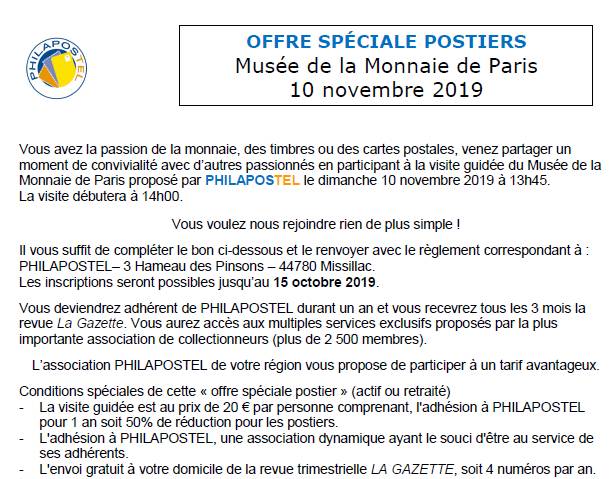 PHILAPOSTEL

OFFRE SPÉCIALE POSTIERS
Musée de la Monnaie de Paris
10 novembre 2019

Vous avez la passion de la monnaie, des timbres ou des cartes postales, venez partager un moment de convivialité avec d'autres passionnés en participant à la visite guidée du Musée de la Monnaie de Paris proposé par PHILAPOSTEL le dimanche 10 novembre 2019 à 13h45.
La visite débutera à 14h00.

Vous voulez nous rejoindre rien de plus simple !

Il vous suffit de compléter le bon ci-dessous et le renvoyer avec le règlement correspondant à : PHILAPOSTEL– 3 Hameau des Pinsons – 44780 Missillac.
Les inscriptions seront possibles jusqu'au 15 octobre 2019.

Vous deviendrez adhérent de PHILAPOSTEL durant un an et vous recevrez tous les 3 mois la revue La Gazette. Vous aurez accès aux multiples services exclusifs proposés par la plus importante association de collectionneurs (plus de 2 500 membres).

L'association PHILAPOSTEL de votre région vous propose de participer à un tarif avantageux.

Conditions spéciales de cette « offre spéciale postier » (actif ou retraité)
- La visite guidée est au prix de 20 € par personne comprenant, l'adhésion à PHILAPOSTEL pour 1 an soit 50% de réduction pour les postiers.
- L'adhésion à PHILAPOSTEL, une association dynamique ayant le souci d'être au service de ses adhérents.
- L'envoi gratuit à votre domicile de la revue trimestrielle LA GAZETTE, soit 4 numéros par an.